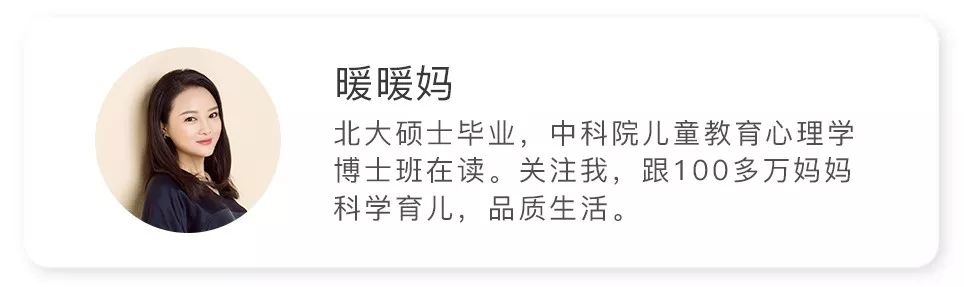 暖暖妈

北大硕士毕业，中科院儿童教育心理学博士班在读。关注我，跟100多万妈妈科学育儿，品质生活。